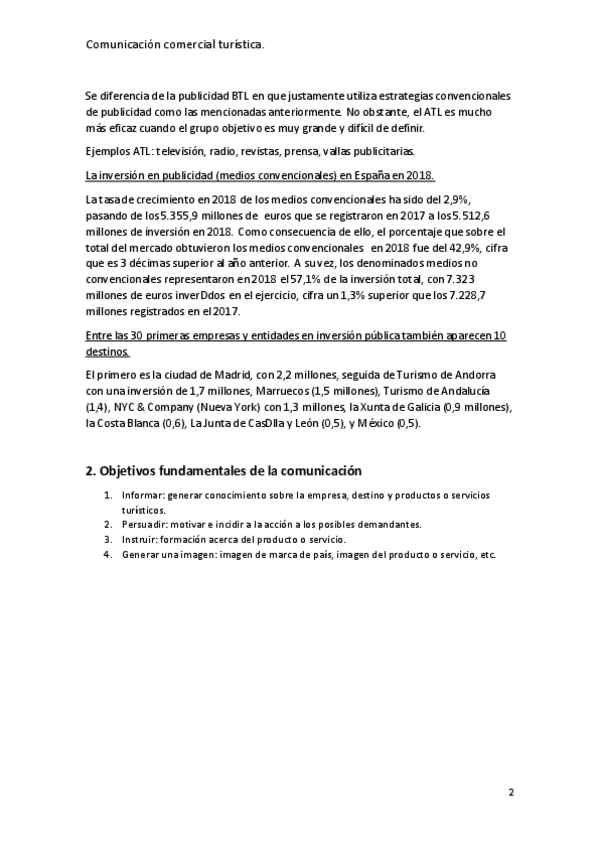 Comunicación comercial turística.

Se diferencia de la publicidad BTL en que justamente utiliza estrategias convencionales de publicidad como las mencionadas anteriormente. No obstante, el ATL es mucho más eficaz cuando el grupo objetivo es muy grande y difícil de definir.

Ejemplos ATL: televisión, radio, revistas, prensa, vallas publicitarias.

La inversión en publicidad (medios convencionales) en España en 2018.

La tasa de crecimiento en 2018 de los medios convencionales ha sido del 2,9%, pasando de los 5.355,9 millones de euros que se registraron en 2017 a los 5.512,6 millones de inversión en 2018. Como consecuencia de ello, el porcentaje que sobre el total del mercado obtuvieron los medios convencionales en 2018 fue del 42,9%, cifra que es 3 décimas superior al año anterior. A su vez, los denominados medios no convencionales representaron en 2018 el 57,1% de la inversión total, con 7.323 millones de euros inverDdos en el ejercicio, cifra un 1,3% superior que los 7.228,7 millones registrados en el 2017.

Entre las 30 primeras empresas y entidades en inversión pública también aparecen 10 destinos.

El primero es la ciudad de Madrid, con 2,2 millones, seguida de Turismo de Andorra con una inversión de 1,7 millones, Marruecos (1,5 millones), Turismo de Andalucía (1,4), NYC & Company (Nueva York) con 1,3 millones, la Xunta de Galicia (0,9 millones), la Costa Blanca (0,6), La Junta de CasDlla y León (0,5), y México (0,5).

2. Objetivos fundamentales de la comunicación

1. Informar: generar conocimiento sobre la empresa, destino y productos o servicios turísticos.
2. Persuadir: motivar e incidir a la acción a los posibles demandantes.
3. Instruir: formación acerca del producto o servicio.
4. Generar una imagen: imagen de marca de país, imagen del producto o servicio, etc.

2